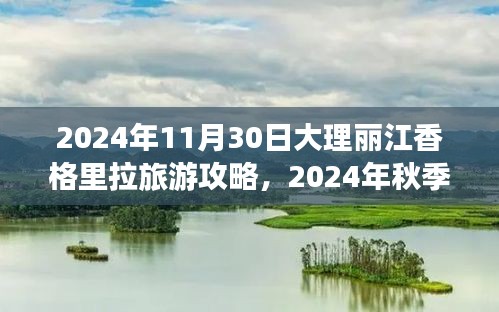 2024年11月30日大理丽江香格里拉旅游攻略，2024年秋季